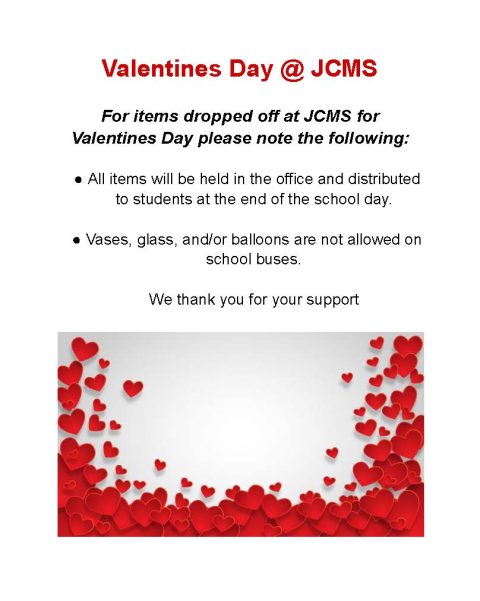 Valentines Day @ JCMS

For items dropped off at JCMS for Valentines Day please note the following:

• All items will be held in the office and distributed to students at the end of the school day.

• Vases, glass, and/or balloons are not allowed on school buses.

We thank you for your support